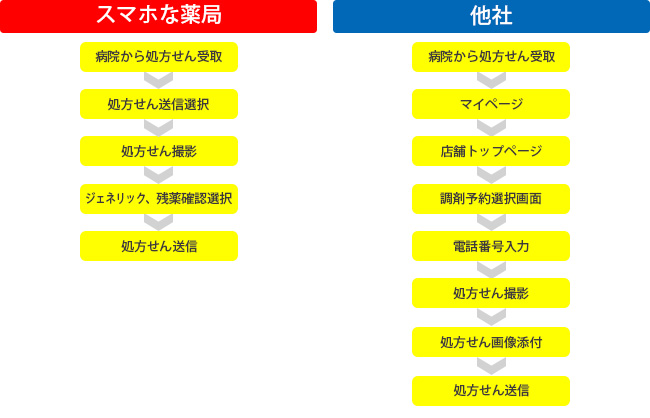 スマホな薬局

病院から処方せん受取

処方せん送信選択

処方せん撮影

ジェネリック、残薬確認選択

処方せん送信

他社

病院から処方せん受取

マイページ

店舗トップページ

調剤予約選択画面

電話番号入力

処方せん撮影

処方せん画像添付

処方せん送信